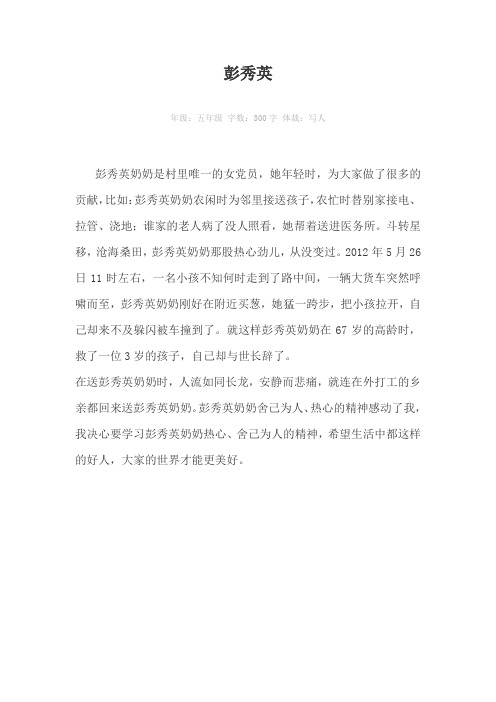 彭秀英

年级：五年级 字数：300字 体裁：写人

彭秀英奶奶是村里唯一的女党员，她年轻时，为大家做了很多的贡献，比如：彭秀英奶奶农闲时为邻里接送孩子，农忙时替别家接电、拉管、浇地；谁家的老人病了没人照看，她帮着送进医务所。斗转星移，沧海桑田，彭秀英奶奶那股热心劲儿，从没变过。2012年5月26日11时左右，一名小孩不知何时走到了路中间，一辆大货车突然呼啸而至，彭秀英奶奶刚好在附近买葱，她猛一跨步，把小孩拉开，自己却来不及躲闪被车撞到了。就这样彭秀英奶奶在67岁的高龄时，救了一位3岁的孩子，自己却与世长辞了。

在送彭秀英奶奶时，人流如同长龙，安静而悲痛，就连在外打工的乡亲都回来送彭秀英奶奶。彭秀英奶奶舍己为人、热心的精神感动了我，我决心要学习彭秀英奶奶热心、舍己为人的精神，希望生活中都这样的好人，大家的世界才能更美好。